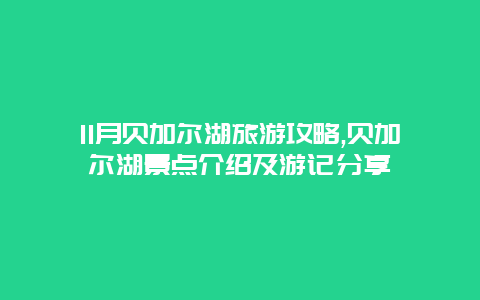 11月贝加尔湖旅游攻略,贝加尔湖景点介绍及游记分享